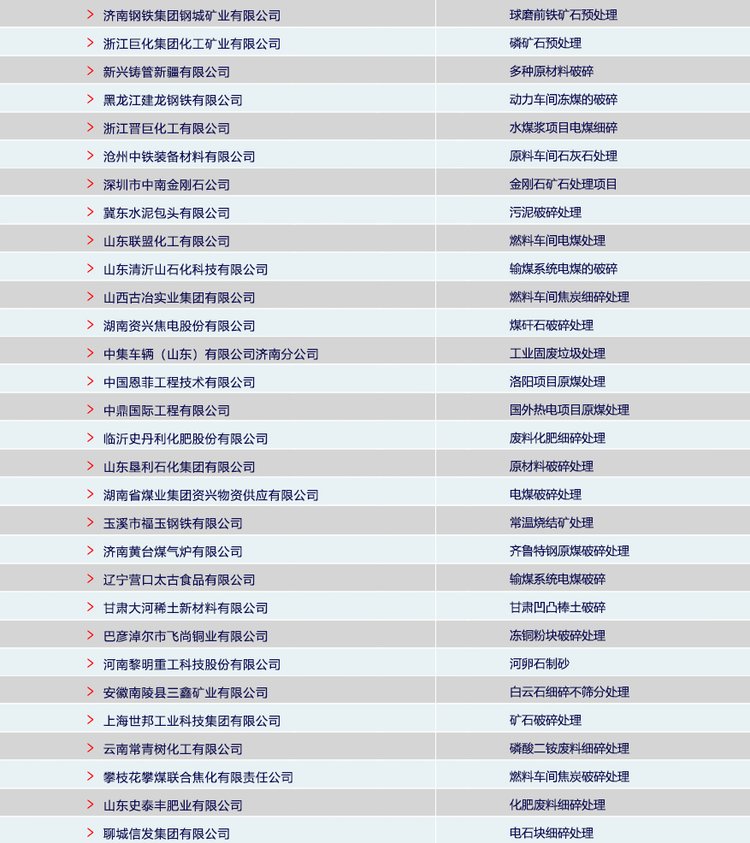 | | |
|---|---|
| > 济南钢铁集团钢城矿业有限公司 | 球磨前铁矿石预处理 |
| > 浙江巨化集团化工矿业有限公司 | 磷矿石预处理 |
| > 新兴铸管新疆有限公司 | 多种原材料破碎 |
| > 黑龙江建龙钢铁有限公司 | 动力车间冻煤的破碎 |
| > 浙江晋巨化工有限公司 | 水煤浆项目电煤细碎 |
| > 沧州中铁装备材料有限公司 | 原料车间石灰石处理 |
| > 深圳市中南金刚石公司 | 金刚石矿石处理项目 |
| > 冀东水泥包头有限公司 | 污泥破碎处理 |
| > 山东联盟化工有限公司 | 燃料车间电煤处理 |
| > 山东清沂山石化科技有限公司 | 输煤系统电煤的破碎 |
| > 山西古冶实业集团有限公司 | 燃料车间焦炭细碎处理 |
| > 湖南资兴焦电股份有限公司 | 煤矸石破碎处理 |
| > 中集车辆（山东）有限公司济南分公司 | 工业固废垃圾处理 |
| > 中国恩菲工程技术有限公司 | 洛阳项目原煤处理 |
| > 中鼎国际工程有限公司 | 国外热电项目原煤处理 |
| > 临沂史丹利化肥股份有限公司 | 废料化肥细碎处理 |
| > 山东垦利石化集团有限公司 | 原材料破碎处理 |
| > 湖南省煤业集团资兴物资供应有限公司 | 电煤破碎处理 |
| > 玉溪市福玉钢铁有限公司 | 常温烧结矿处理 |
| > 济南黄台煤气炉有限公司 | 齐鲁特钢原煤破碎处理 |
| > 辽宁营口太古食品有限公司 | 输煤系统电煤破碎 |
| > 甘肃大河稀土新材料有限公司 | 甘肃凹凸棒土破碎 |
| > 巴彦淖尔市飞尚铜业有限公司 | 冻铜粉块破碎处理 |
| > 河南黎明重工科技股份有限公司 | 河卵石制砂 |
| > 安徽南陵县三鑫矿业有限公司 | 白云石细碎不筛分处理 |
| > 上海世邦工业科技集团有限公司 | 矿石破碎处理 |
| > 云南常青树化工有限公司 | 磷酸二铵废料细碎处理 |
| > 攀枝花攀煤联合焦化有限责任公司 | 燃料车间焦炭破碎处理 |
| > 山东史泰丰肥业有限公司 | 化肥废料细碎处理 |
| > 聊城信发集团有限公司 | 电石块细碎处理 |